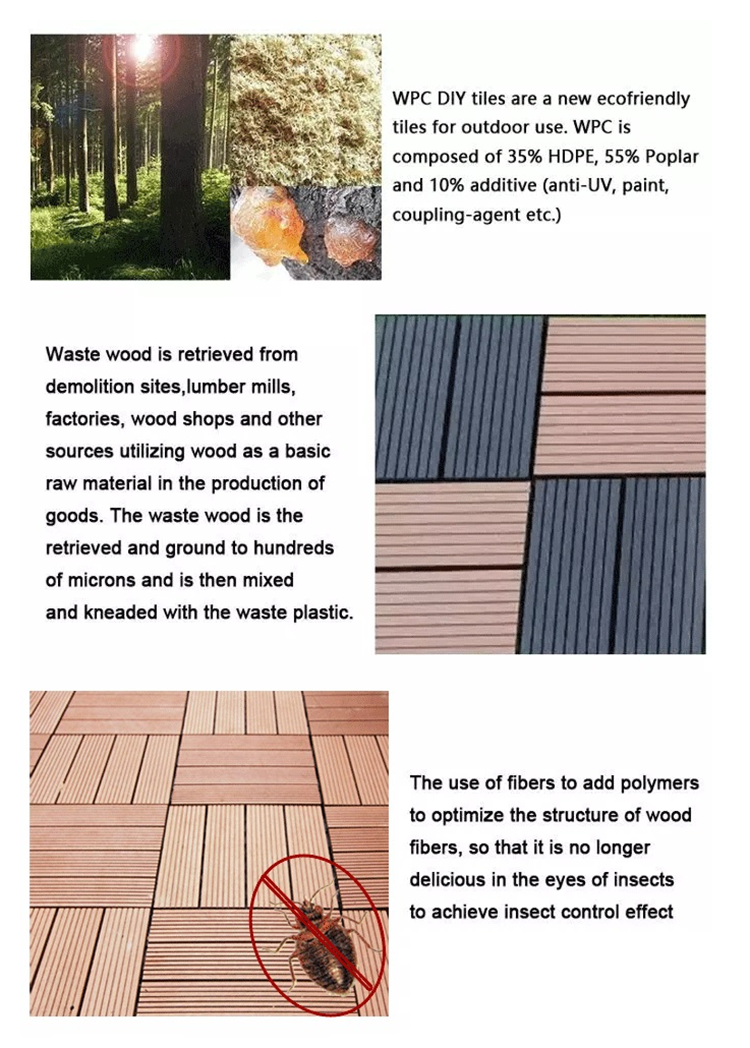 WPC DIY tiles are a new ecofriendly tiles for outdoor use. WPC is composed of 35% HDPE, 55% Poplar and 10% additive (anti-UV, paint, coupling-agent etc.)

Waste wood is retrieved from demolition sites,lumber mills, factories, wood shops and other sources utilizing wood as a basic raw material in the production of goods. The waste wood is the retrieved and ground to hundreds of microns and is then mixed and kneaded with the waste plastic.

The use of fibers to add polymers to optimize the structure of wood fibers, so that it is no longer delicious in the eyes of insects to achieve insect control effect